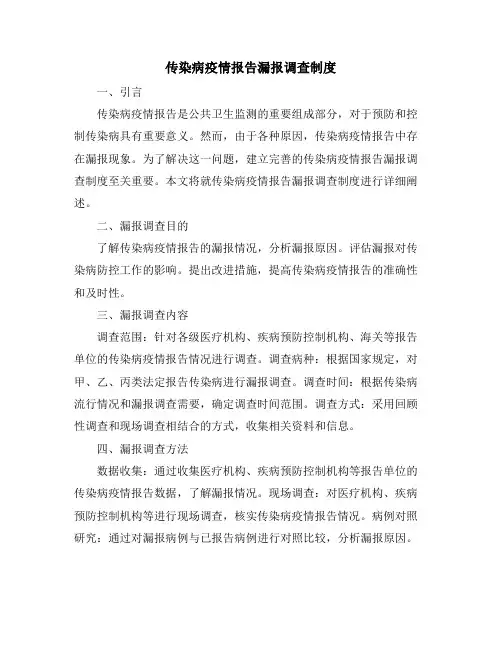 传染病疫情报告漏报调查制度

一、引言

传染病疫情报告是公共卫生监测的重要组成部分，对于预防和控制传染病具有重要意义。然而，由于各种原因，传染病疫情报告中存在漏报现象。为了解决这一问题，建立完善的传染病疫情报告漏报调查制度至关重要。本文将就传染病疫情报告漏报调查制度进行详细阐述。

二、漏报调查目的

了解传染病疫情报告的漏报情况，分析漏报原因。评估漏报对传染病防控工作的影响。提出改进措施，提高传染病疫情报告的准确性和及时性。

三、漏报调查内容

调查范围：针对各级医疗机构、疾病预防控制机构、海关等报告单位的传染病疫情报告情况进行调查。调查病种：根据国家规定，对甲、乙、丙类法定报告传染病进行漏报调查。调查时间：根据传染病流行情况和漏报调查需要，确定调查时间范围。调查方式：采用回顾性调查和现场调查相结合的方式，收集相关资料和信息。

四、漏报调查方法

数据收集：通过收集医疗机构、疾病预防控制机构等报告单位的传染病疫情报告数据，了解漏报情况。现场调查：对医疗机构、疾病预防控制机构等进行现场调查，核实传染病疫情报告情况。病例对照研究：通过对漏报病例与已报告病例进行对照比较，分析漏报原因。